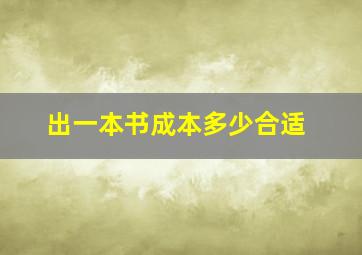 出一本书成本多少合适